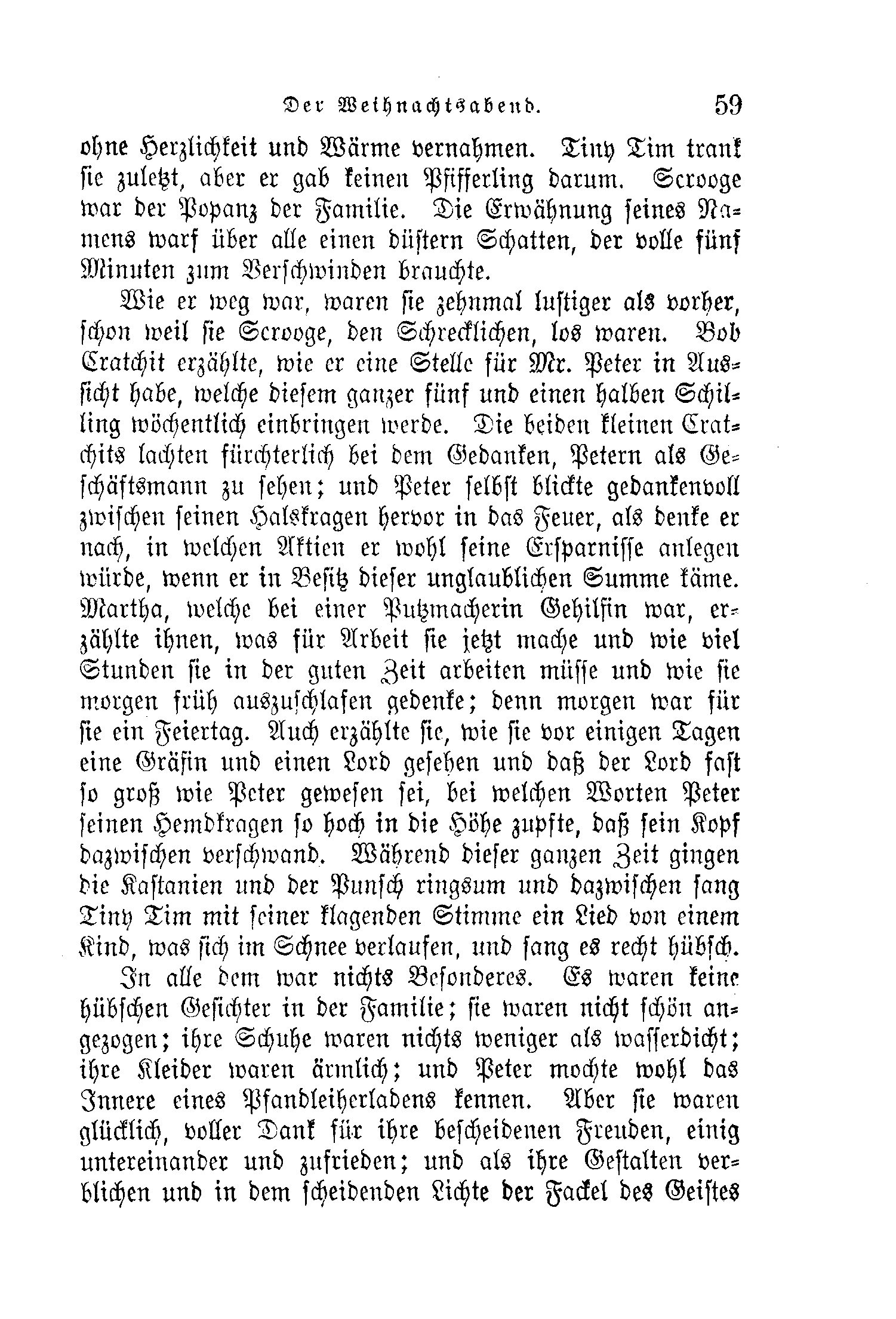 Der Weihnachtsabend. 59

ohne Herzlichkeit und Wärme vernahmen. Tiny Tim trank sie zuletzt, aber er gab keinen Pfifferling darum. Scrooge war der Popanz der Familie. Die Erwähnung seines Namens warf über alle einen düstern Schatten, der volle fünf Minuten zum Verschwinden brauchte.

Wie er weg war, waren sie zehnmal lustiger als vorher, schon weil sie Scrooge, den Schrecklichen, los waren. Bob Cratchit erzählte, wie er eine Stelle für Mr. Peter in Aussicht habe, welche diesem ganzer fünf und einen halben Schilling wöchentlich einbringen werde. Die beiden kleinen Cratchits lachten fürchterlich bei dem Gedanken, Petern als Geschäftsmann zu sehen; und Peter selbst blickte gedankenvoll zwischen seinen Halskragen hervor in das Feuer, als denke er nach, in welchen Aktien er wohl seine Ersparnisse anlegen würde, wenn er in Besitz dieser unglaublichen Summe käme. Martha, welche bei einer Putzmacherin Gehilfin war, erzählte ihnen, was für Arbeit sie jetzt mache und wie viel Stunden sie in der guten Zeit arbeiten müsse und wie sie morgen früh auszuschlafen gedenke; denn morgen war für sie ein Feiertag. Auch erzählte sie, wie sie vor einigen Tagen eine Gräfin und einen Lord gesehen und daß der Lord fast so groß wie Peter gewesen sei, bei welchen Worten Peter seinen Hemdkragen so hoch in die Höhe zupfte, daß sein Kopf dazwischen verschwand. Während dieser ganzen Zeit gingen die Kastanien und der Punsch ringsum und dazwischen sang Tiny Tim mit seiner klagenden Stimme ein Lied von einem Kind, was sich im Schnee verlaufen, und sang es recht hübsch.

In alle dem war nichts Besonderes. Es waren keine hübschen Gesichter in der Familie; sie waren nicht schön angezogen; ihre Schuhe waren nichts weniger als wasserdicht; ihre Kleider waren ärmlich; und Peter mochte wohl das Innere eines Pfandleiherladens kennen. Aber sie waren glücklich, voller Dank für ihre bescheidenen Freuden, einig untereinander und zufrieden; und als ihre Gestalten verblichen und in dem scheidenden Lichte der Fackel des Geistes